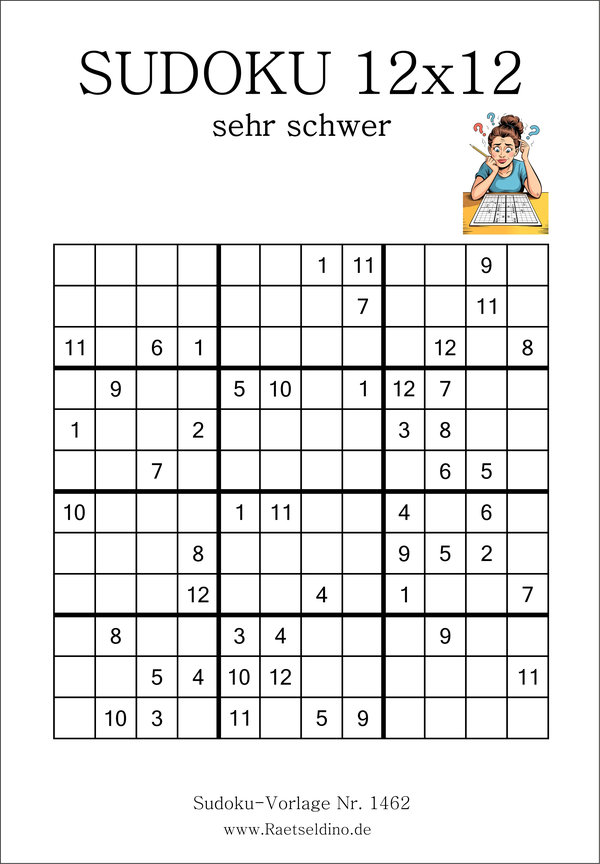 SUDOKU 12x12

sehr schwer

|  |  |  |  |  |  |  |  |  |  |  |  |
|---|---|---|---|---|---|---|---|---|---|---|---|
|  |  |  |  |  |  | 1 | 11 |  |  | 9 |  |
|  |  |  |  |  |  |  | 7 |  |  | 11 |  |
| 11 |  | 6 | 1 |  |  |  |  |  | 12 |  | 8 |
|  | 9 |  |  | 5 | 10 |  | 1 | 12 | 7 |  |  |
| 1 |  |  | 2 |  |  |  |  | 3 | 8 |  |  |
|  |  | 7 |  |  |  |  |  |  | 6 | 5 |  |
| 10 |  |  |  | 1 | 11 |  |  | 4 |  | 6 |  |
|  |  |  | 8 |  |  |  |  | 9 | 5 | 2 |  |
|  |  |  | 12 |  |  | 4 |  | 1 |  |  | 7 |
|  | 8 |  |  | 3 | 4 |  |  |  | 9 |  |  |
|  |  | 5 | 4 | 10 | 12 |  |  |  |  |  | 11 |
|  | 10 | 3 |  | 11 |  | 5 | 9 |  |  |  |  |

Sudoku-Vorlage Nr. 1462
www.Raetseldino.de